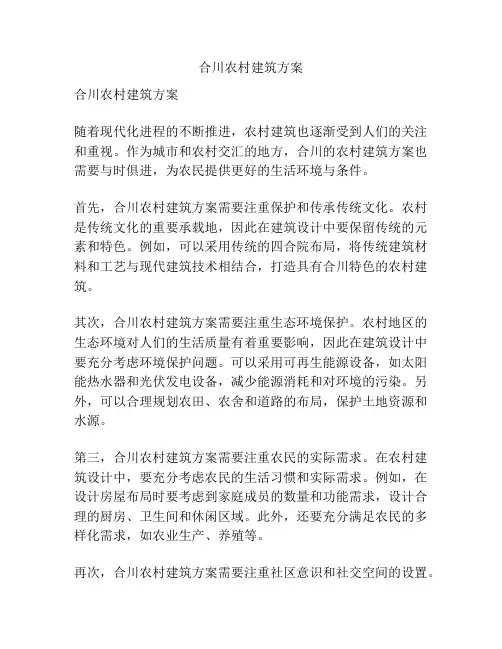 合川农村建筑方案

合川农村建筑方案

随着现代化进程的不断推进，农村建筑也逐渐受到人们的关注和重视。作为城市和农村交汇的地方，合川的农村建筑方案也需要与时俱进，为农民提供更好的生活环境与条件。

首先，合川农村建筑方案需要注重保护和传承传统文化。农村是传统文化的重要承载地，因此在建筑设计中要保留传统的元素和特色。例如，可以采用传统的四合院布局，将传统建筑材料和工艺与现代建筑技术相结合，打造具有合川特色的农村建筑。

其次，合川农村建筑方案需要注重生态环境保护。农村地区的生态环境对人们的生活质量有着重要影响，因此在建筑设计中要充分考虑环境保护问题。可以采用可再生能源设备，如太阳能热水器和光伏发电设备，减少能源消耗和对环境的污染。另外，可以合理规划农田、农舍和道路的布局，保护土地资源和水源。

第三，合川农村建筑方案需要注重农民的实际需求。在农村建筑设计中，要充分考虑农民的生活习惯和实际需求。例如，在设计房屋布局时要考虑到家庭成员的数量和功能需求，设计合理的厨房、卫生间和休闲区域。此外，还要充分满足农民的多样化需求，如农业生产、养殖等。

再次，合川农村建筑方案需要注重社区意识和社交空间的设置。